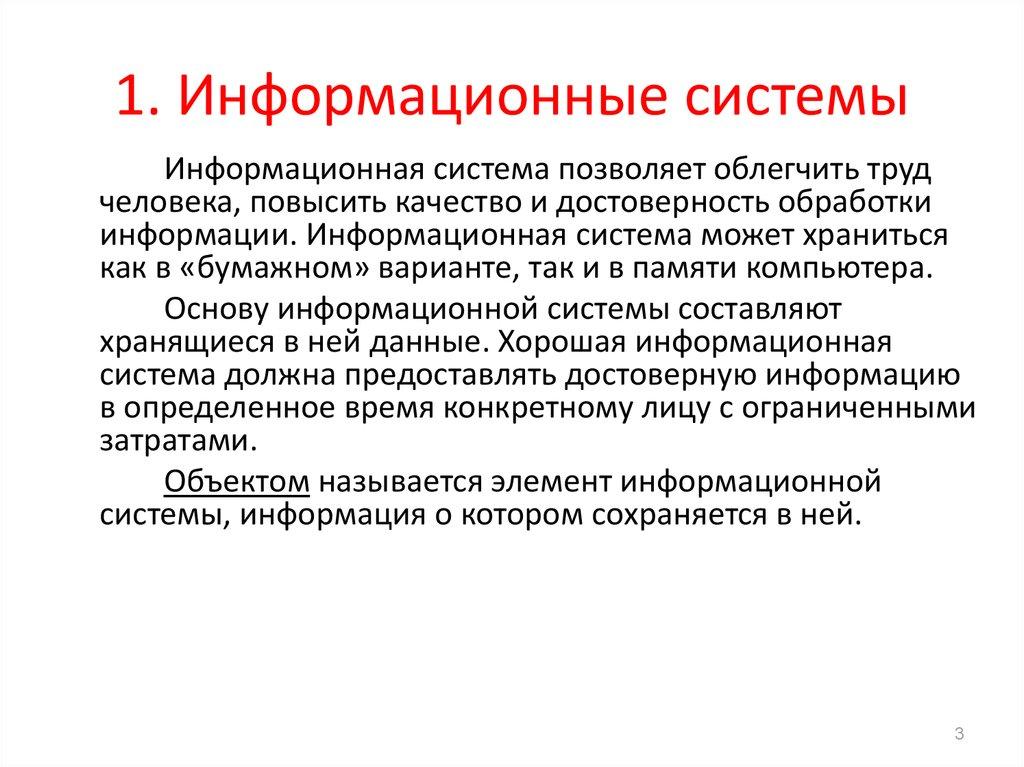 1. Информационные системы

Информационная система позволяет облегчить труд человека, повысить качество и достоверность обработки информации. Информационная система может храниться как в «бумажном» варианте, так и в памяти компьютера.

Основу информационной системы составляют хранящиеся в ней данные. Хорошая информационная система должна предоставлять достоверную информацию в определенное время конкретному лицу с ограниченными затратами.

Объектом называется элемент информационной системы, информация о котором сохраняется в ней.

3